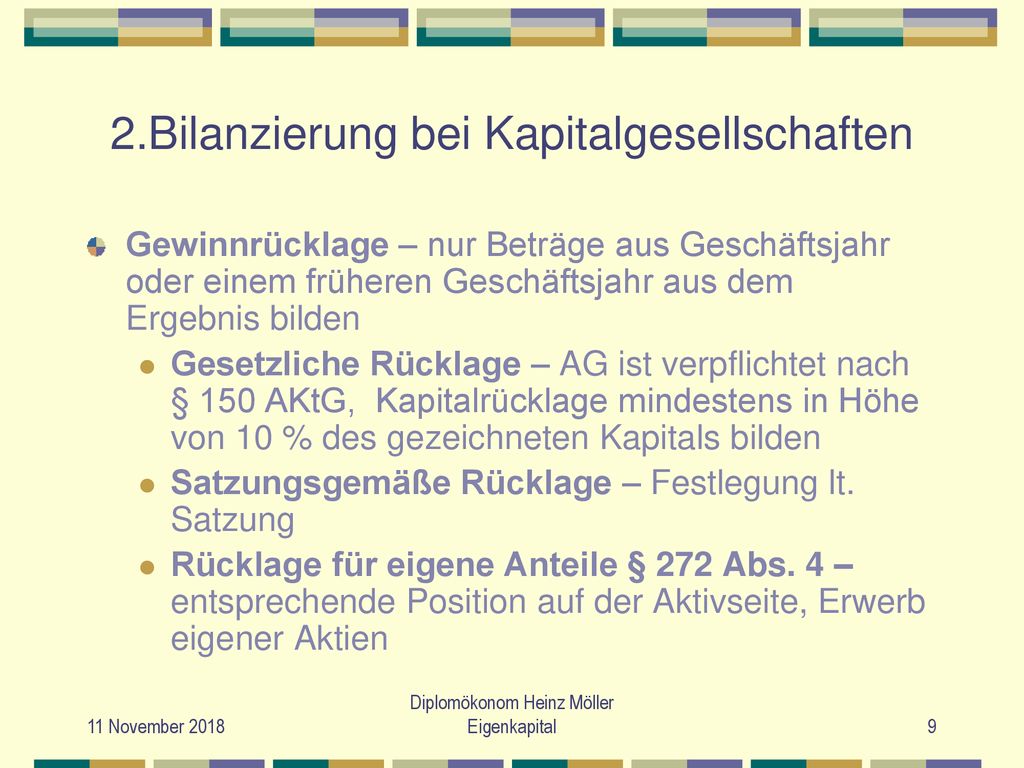 2.Bilanzierung bei Kapitalgesellschaften

Gewinnrücklage – nur Beträge aus Geschäftsjahr oder einem früheren Geschäftsjahr aus dem Ergebnis bilden

Gesetzliche Rücklage – AG ist verpflichtet nach § 150 AKtG, Kapitalrücklage mindestens in Höhe von 10 % des gezeichneten Kapitals bilden

Satzungsgemäße Rücklage – Festlegung lt. Satzung

Rücklage für eigene Anteile § 272 Abs. 4 – entsprechende Position auf der Aktivseite, Erwerb eigener Aktien

11 November 2018

Diplomökonom Heinz Möller
Eigenkapital

9